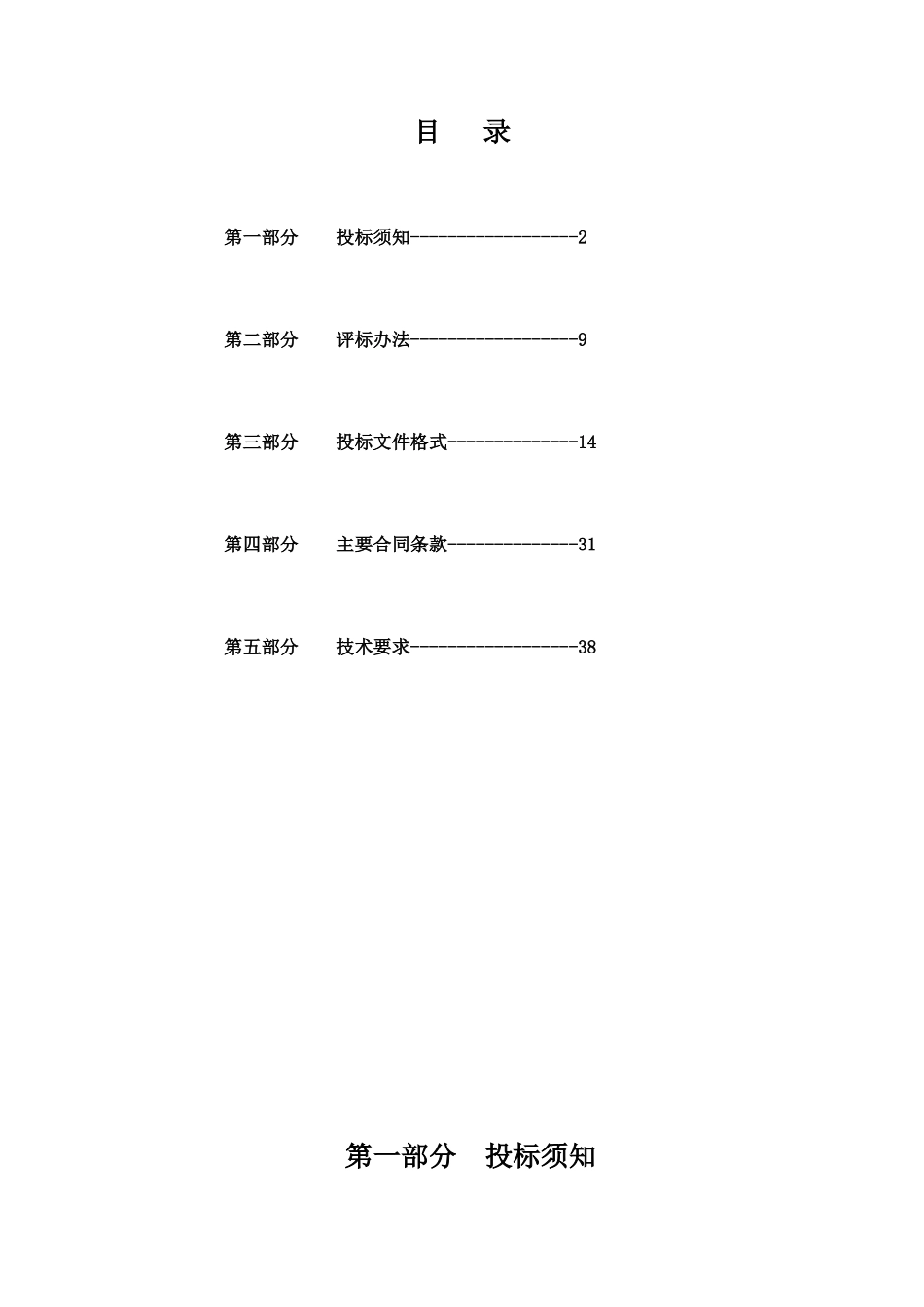 目　录

第一部分　　投标须知------------------2

第二部分　　评标办法------------------9

第三部分　　投标文件格式--------------14

第四部分　　主要合同条款--------------31

第五部分　　技术要求------------------38

第一部分　投标须知